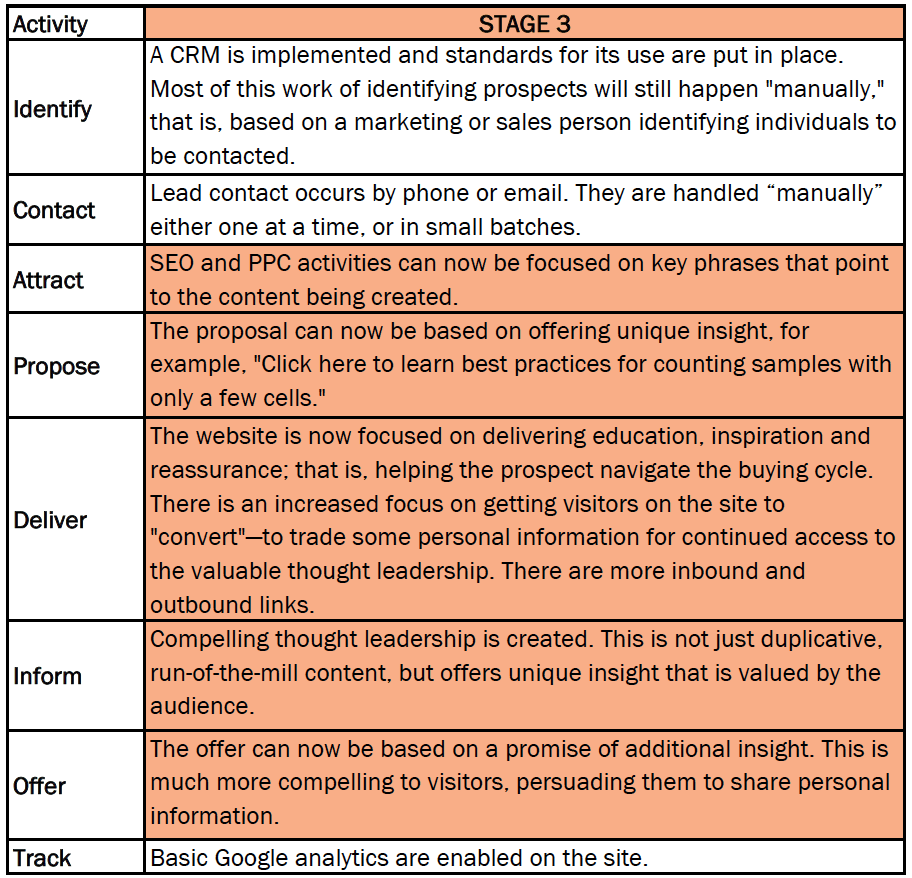 | Activity | STAGE 3 |
|---|---|
| Identify | A CRM is implemented and standards for its use are put in place. Most of this work of identifying prospects will still happen "manually," that is, based on a marketing or sales person identifying individuals to be contacted. |
| Contact | Lead contact occurs by phone or email. They are handled “manually” either one at a time, or in small batches. |
| Attract | SEO and PPC activities can now be focused on key phrases that point to the content being created. |
| Propose | The proposal can now be based on offering unique insight, for example, "Click here to learn best practices for counting samples with only a few cells." |
| Deliver | The website is now focused on delivering education, inspiration and reassurance; that is, helping the prospect navigate the buying cycle. There is an increased focus on getting visitors on the site to "convert"—to trade some personal information for continued access to the valuable thought leadership. There are more inbound and outbound links. |
| Inform | Compelling thought leadership is created. This is not just duplicative, run-of-the-mill content, but offers unique insight that is valued by the audience. |
| Offer | The offer can now be based on a promise of additional insight. This is much more compelling to visitors, persuading them to share personal information. |
| Track | Basic Google analytics are enabled on the site. |